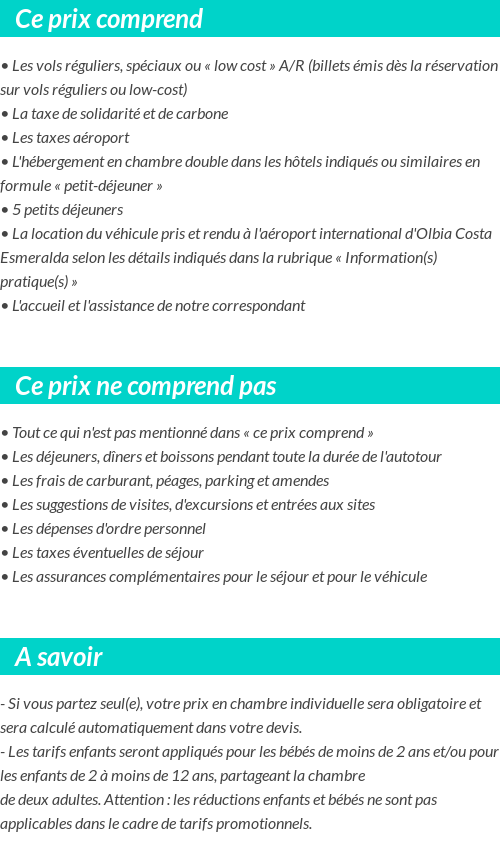 Ce prix comprend

• Les vols réguliers, spéciaux ou « low cost » A/R (billets émis dès la réservation sur vols réguliers ou low-cost)
• La taxe de solidarité et de carbone
• Les taxes aéroport
• L'hébergement en chambre double dans les hôtels indiqués ou similaires en formule « petit-déjeuner »
• 5 petits déjeuners
• La location du véhicule pris et rendu à l'aéroport international d'Olbia Costa Esmeralda selon les détails indiqués dans la rubrique « Information(s) pratique(s) »
• L'accueil et l'assistance de notre correspondant

Ce prix ne comprend pas

• Tout ce qui n'est pas mentionné dans « ce prix comprend »
• Les déjeuners, dîners et boissons pendant toute la durée de l'autotour
• Les frais de carburant, péages, parking et amendes
• Les suggestions de visites, d'excursions et entrées aux sites
• Les dépenses d'ordre personnel
• Les taxes éventuelles de séjour
• Les assurances complémentaires pour le séjour et pour le véhicule

A savoir

- Si vous partez seul(e), votre prix en chambre individuelle sera obligatoire et sera calculé automatiquement dans votre devis.
- Les tarifs enfants seront appliqués pour les bébés de moins de 2 ans et/ou pour les enfants de 2 à moins de 12 ans, partageant la chambre de deux adultes. Attention : les réductions enfants et bébés ne sont pas applicables dans le cadre de tarifs promotionnels.